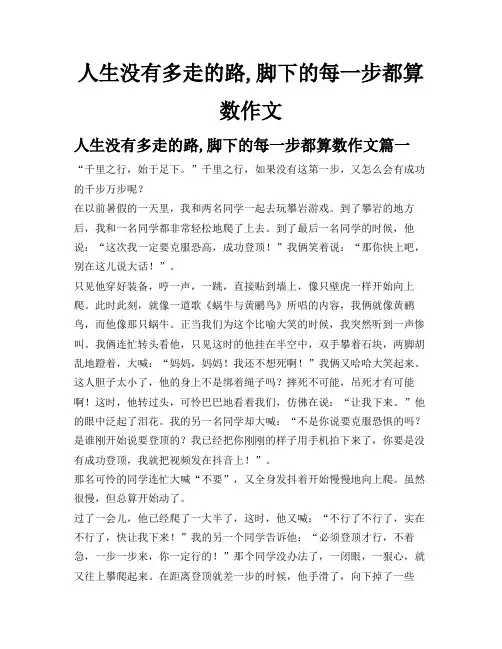 人生没有多走的路,脚下的每一步都算数作文

人生没有多走的路,脚下的每一步都算数作文篇一

“千里之行，始于足下。”千里之行，如果没有这第一步，又怎么会有成功的千步万步呢？

在以前暑假的一天里，我和两名同学一起去玩攀岩游戏。到了攀岩的地方后，我和一名同学都非常轻松地爬了上去。到了最后一名同学的时候，他说：“这次我一定要克服恐高，成功登顶！”我俩笑着说：“那你快上吧，别在这儿说大话！”。

只见他穿好装备，哼一声，一跳，直接贴到墙上，像只壁虎一样开始向上爬。此时此刻，就像一道歌《蜗牛与黄鹂鸟》所唱的内容，我俩就像黄鹂鸟，而他像那只蜗牛。正当我们为这个比喻大笑的时候，我突然听到一声惨叫。我俩连忙转头看他，只见这时的他挂在半空中，双手攀着石块，两脚胡乱地蹬着，大喊：“妈妈，妈妈！我还不想死啊！”我俩又哈哈大笑起来。这人胆子太小了，他的身上不是绑着绳子吗？摔死不可能，吊死才有可能啊！这时，他转过头，可怜巴巴地看着我们，仿佛在说：“让我下来。”他的眼中泛起了泪花。我的另一名同学却大喊：“不是你说要克服恐惧的吗？是谁刚开始说要登顶的？我已经把你刚刚的样子用手机拍下来了，你要是没有成功登顶，我就把视频发在抖音上！”。

那名可怜的同学连忙大喊“不要”，又全身发抖着开始慢慢地向上爬。虽然很慢，但总算开始动了。

过了一会儿，他已经爬了一大半了，这时，他又喊：“不行了不行了，实在不行了，快让我下来！”我的另一个同学告诉他：“必须登顶才行，不着急，一步一步来，你一定行的！”那个同学没办法了，一闭眼，一狠心，就又往上攀爬起来。在距离登顶就差一步的时候，他手滑了，向下掉了一些